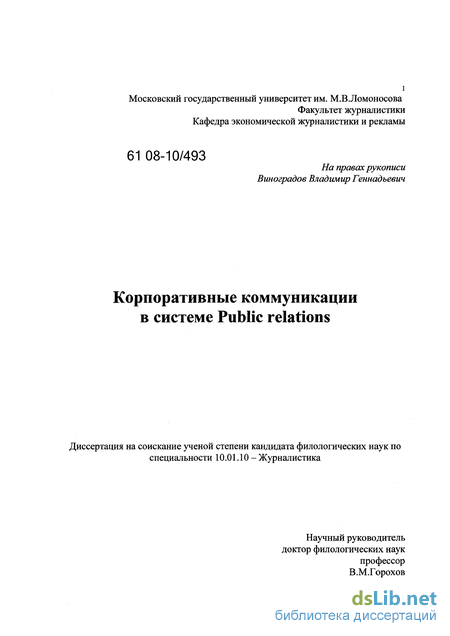 1

Московский государственный университет им. М.В.Ломоносова
Факультет журналистики
Кафедра экономической журналистики и рекламы

61 08-10/493

На правах рукописи
Виноградов Владимир Геннадьевич

Корпоративные коммуникации
в системе Public relations

Диссертация на соискание ученой степени кандидата филологических наук по специальности 10.01.10 – Журналистика

Научный руководитель
доктор филологических наук
профессор
В.М.Горохов

dsLib.net
библиотека диссертаций